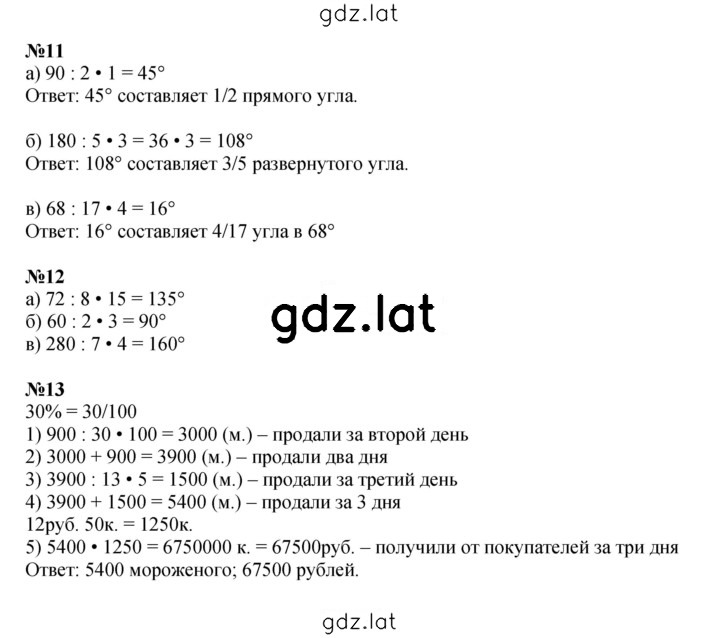 gdz.lat

**№11**
а) $90 : 2 \cdot 1 = 45°$
Ответ: 45° составляет 1/2 прямого угла.

б) $180 : 5 \cdot 3 = 36 \cdot 3 = 108°$
Ответ: 108° составляет 3/5 развернутого угла.

в) $68 : 17 \cdot 4 = 16°$
Ответ: 16° составляет 4/17 угла в 68°

**№12**
а) $72 : 8 \cdot 15 = 135°$
б) $60 : 2 \cdot 3 = 90°$
в) $280 : 7 \cdot 4 = 160°$

gdz.lat

**№13**
30% = 30/100
1) $900 : 30 \cdot 100 = 3000$ (м.) – продали за второй день
2) $3000 + 900 = 3900$ (м.) – продали два дня
3) $3900 : 13 \cdot 5 = 1500$ (м.) – продали за третий день
4) $3900 + 1500 = 5400$ (м.) – продали за 3 дня
12руб. 50к. = 1250к.
5) $5400 \cdot 1250 = 6750000$ к. = 67500руб. – получили от покупателей за три дня
Ответ: 5400 мороженого; 67500 рублей.

gdz.lat